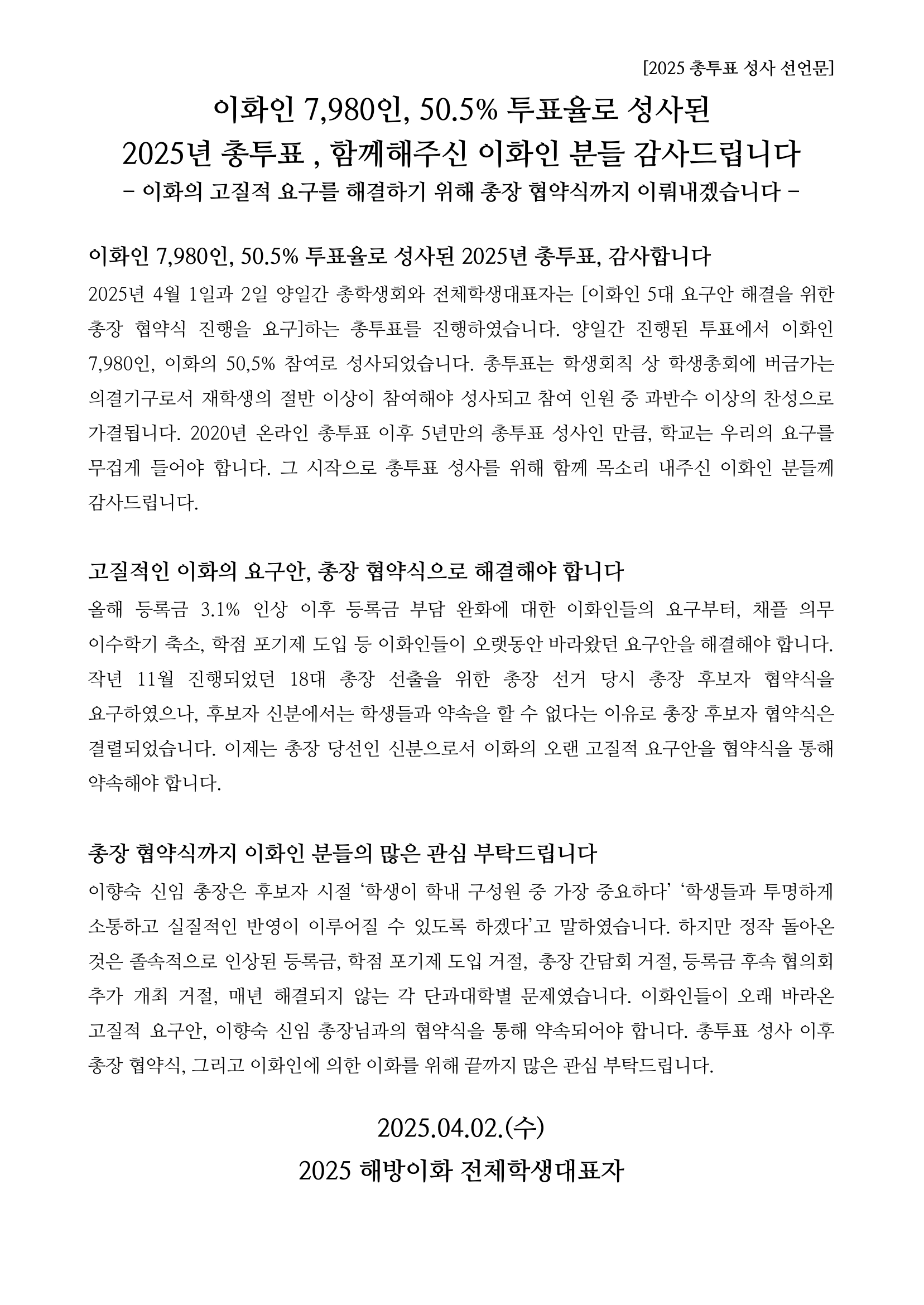 [2025 총투표 성사 선언문]

이화인 7,980인, 50.5% 투표율로 성사된
2025년 총투표 , 함께해주신 이화인 분들 감사드립니다
- 이화의 고질적 요구를 해결하기 위해 총장 협약식까지 이뤄내겠습니다 -

이화인 7,980인, 50.5% 투표율로 성사된 2025년 총투표, 감사합니다

2025년 4월 1일과 2일 양일간 총학생회와 전체학생대표자는 [이화인 5대 요구안 해결을 위한 총장 협약식 진행을 요구]하는 총투표를 진행하였습니다. 양일간 진행된 투표에서 이화인 7,980인, 이화의 50,5% 참여로 성사되었습니다. 총투표는 학생회칙 상 학생총회에 버금가는 의결기구로서 재학생의 절반 이상이 참여해야 성사되고 참여 인원 중 과반수 이상의 찬성으로 가결됩니다. 2020년 온라인 총투표 이후 5년만의 총투표 성사인 만큼, 학교는 우리의 요구를 무겁게 들어야 합니다. 그 시작으로 총투표 성사를 위해 함께 목소리 내주신 이화인 분들께 감사드립니다.

고질적인 이화의 요구안, 총장 협약식으로 해결해야 합니다

올해 등록금 3.1% 인상 이후 등록금 부담 완화에 대한 이화인들의 요구부터, 채플 의무 이수학기 축소, 학점 포기제 도입 등 이화인들이 오랫동안 바라왔던 요구안을 해결해야 합니다. 작년 11월 진행되었던 18대 총장 선출을 위한 총장 선거 당시 총장 후보자 협약식을 요구하였으나, 후보자 신분에서는 학생들과 약속을 할 수 없다는 이유로 총장 후보자 협약식은 결렬되었습니다. 이제는 총장 당선인 신분으로서 이화의 오랜 고질적 요구안을 협약식을 통해 약속해야 합니다.

총장 협약식까지 이화인 분들의 많은 관심 부탁드립니다

이향숙 신임 총장은 후보자 시절 '학생이 학내 구성원 중 가장 중요하다' '학생들과 투명하게 소통하고 실질적인 반영이 이루어질 수 있도록 하겠다'고 말하였습니다. 하지만 정작 돌아온 것은 졸속적으로 인상된 등록금, 학점 포기제 도입 거절, 총장 간담회 거절, 등록금 후속 협의회 추가 개최 거절, 매년 해결되지 않는 각 단과대학별 문제였습니다. 이화인들이 오래 바라온 고질적 요구안, 이향숙 신임 총장님과의 협약식을 통해 약속되어야 합니다. 총투표 성사 이후 총장 협약식, 그리고 이화인에 의한 이화를 위해 끝까지 많은 관심 부탁드립니다.

2025.04.02.(수)
2025 해방이화 전체학생대표자